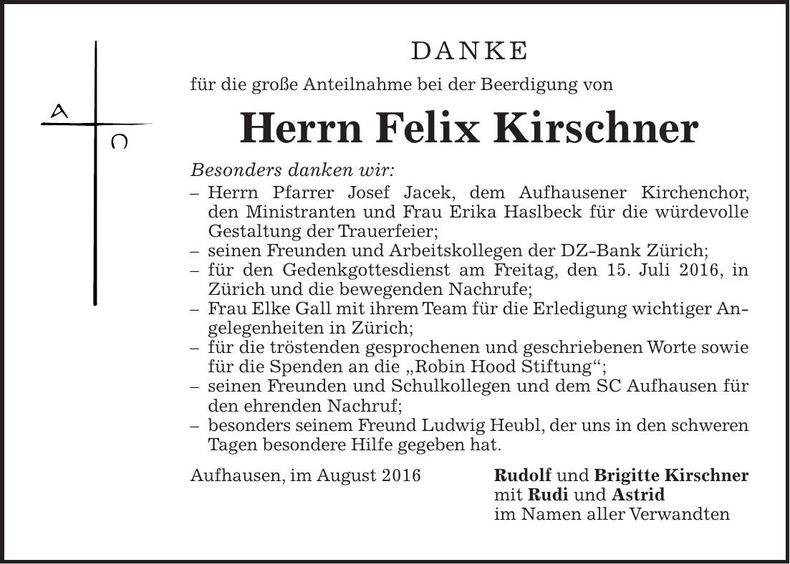 A
Ω

DANKE

für die große Anteilnahme bei der Beerdigung von

Herrn Felix Kirschner

Besonders danken wir:
– Herrn Pfarrer Josef Jacek, dem Aufhausener Kirchenchor, den Ministranten und Frau Erika Haslbeck für die würdevolle Gestaltung der Trauerfeier;
– seinen Freunden und Arbeitskollegen der DZ-Bank Zürich;
– für den Gedenkgottesdienst am Freitag, den 15. Juli 2016, in Zürich und die bewegenden Nachrufe;
– Frau Elke Gall mit ihrem Team für die Erledigung wichtiger Angelegenheiten in Zürich;
– für die tröstenden gesprochenen und geschriebenen Worte sowie für die Spenden an die „Robin Hood Stiftung“;
– seinen Freunden und Schulkollegen und dem SC Aufhausen für den ehrenden Nachruf;
– besonders seinem Freund Ludwig Heubl, der uns in den schweren Tagen besondere Hilfe gegeben hat.

Aufhausen, im August 2016

Rudolf und Brigitte Kirschner
mit Rudi und Astrid
im Namen aller Verwandten